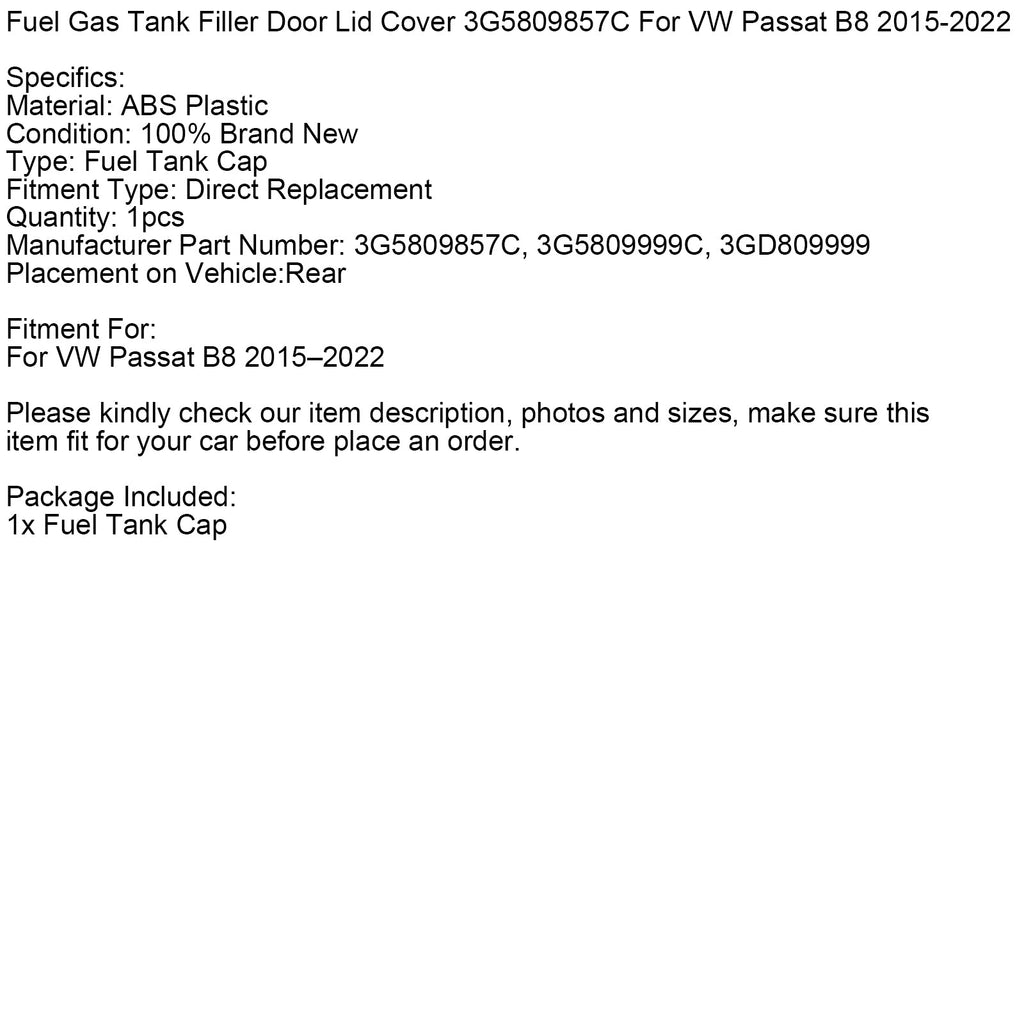 Fuel Gas Tank Filler Door Lid Cover 3G5809857C For VW Passat B8 2015-2022

Specifics:
Material: ABS Plastic
Condition: 100% Brand New
Type: Fuel Tank Cap
Fitment Type: Direct Replacement
Quantity: 1pcs
Manufacturer Part Number: 3G5809857C, 3G5809999C, 3GD809999
Placement on Vehicle:Rear

Fitment For:
For VW Passat B8 2015–2022

Please kindly check our item description, photos and sizes, make sure this item fit for your car before place an order.

Package Included:
1x Fuel Tank Cap